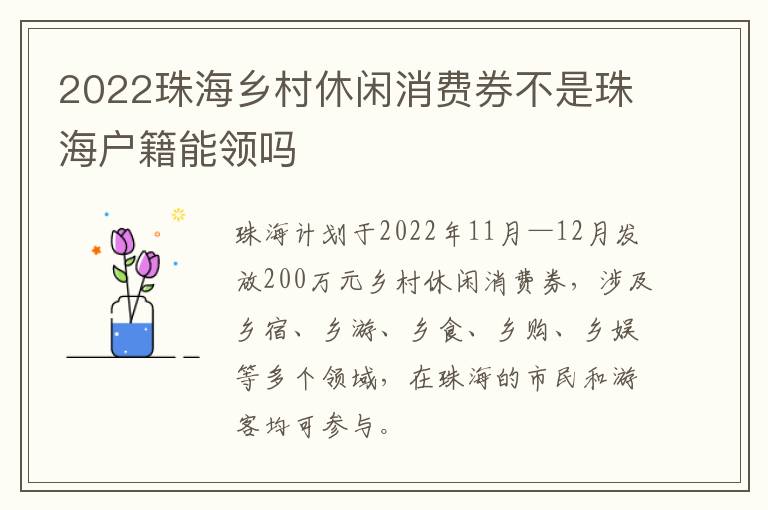 2022珠海乡村休闲消费券不是珠海户籍能领吗

珠海计划于2022年11月—12月发放200万元乡村休闲消费券，涉及乡宿、乡游、乡食、乡购、乡娱等多个领域，在珠海的市民和游客均可参与。